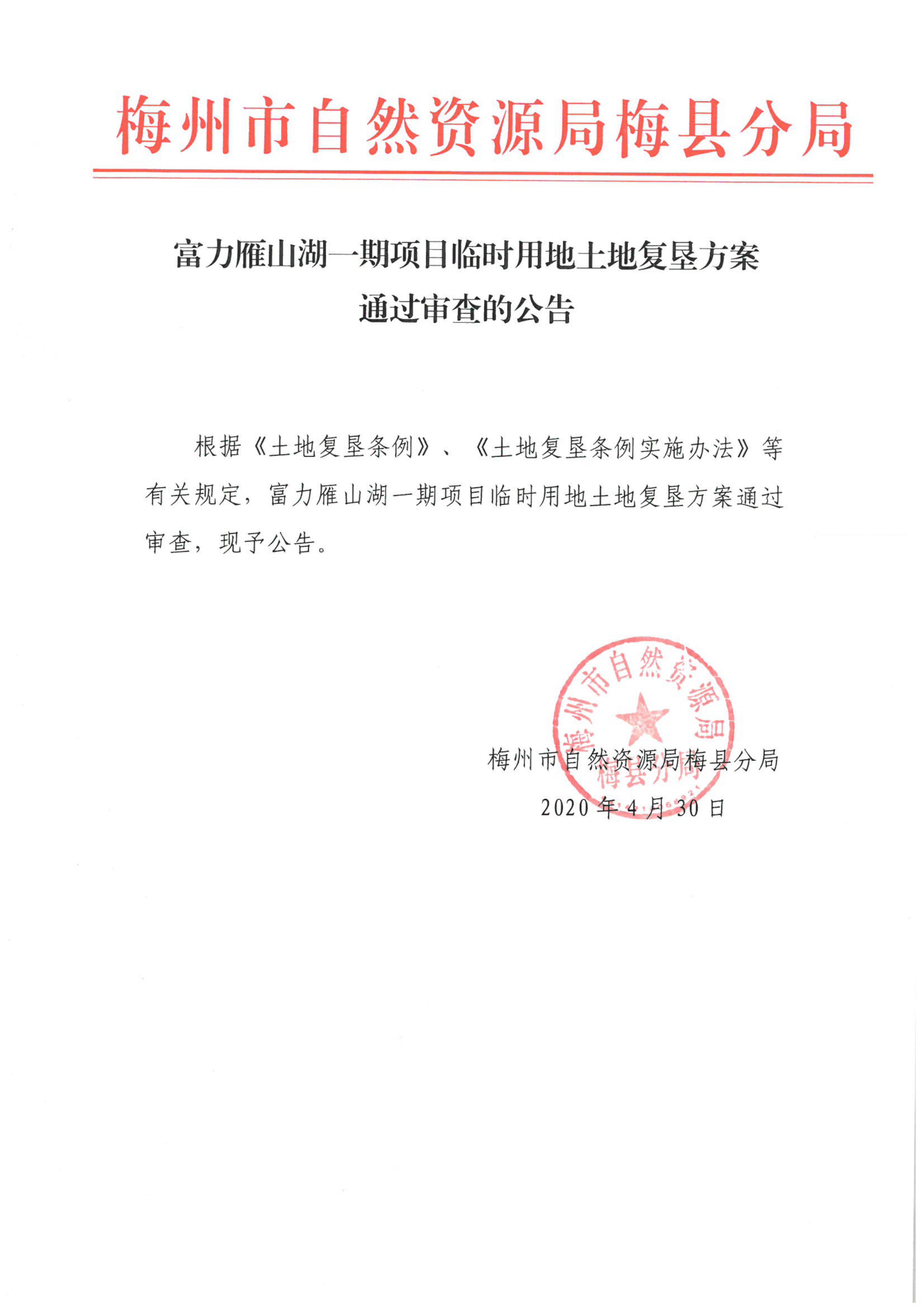 梅州市自然资源局梅县分局

富力雁山湖一期项目临时用地土地复垦方案通过审查的公告

根据《土地复垦条例》、《土地复垦条例实施办法》等有关规定，富力雁山湖一期项目临时用地土地复垦方案通过审查，现予公告。

梅州市自然资源局梅县分局
梅州市自然资源局梅县分局
2020年4月30日